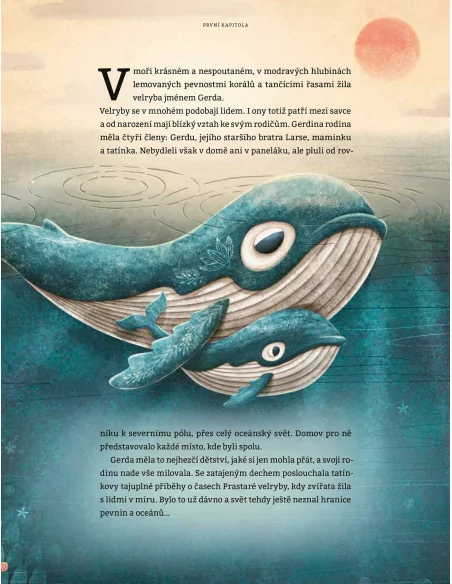 PRVNÍ KAPITOLA

V moři krásném a nespoutaném, v modravých hlubinách lemovaných pevnostmi korálů a tančícími řasami žila velryba jménem Gerda.

Velryby se v mnohém podobají lidem. I ony totiž patří mezi savce a od narození mají blízký vztah ke svým rodičům. Gerdina rodina měla čtyři členy: Gerdu, jejího staršího bratra Larse, maminku a tatínka. Nebydleli však v domě ani v paneláku, ale pluli od rovníku k severnímu pólu, přes celý oceánský svět. Domov pro ně představovalo každé místo, kde byli spolu.

Gerda měla to nejhezčí dětství, jaké si jen mohla přát, a svoji rodinu nade vše milovala. Se zatajeným dechem poslouchala tatínkovy tajuplné příběhy o časech Prastaré velryby, kdy zvířata žila s lidmi v míru. Bylo to už dávno a svět tehdy ještě neznal hranice pevnin a oceánů...